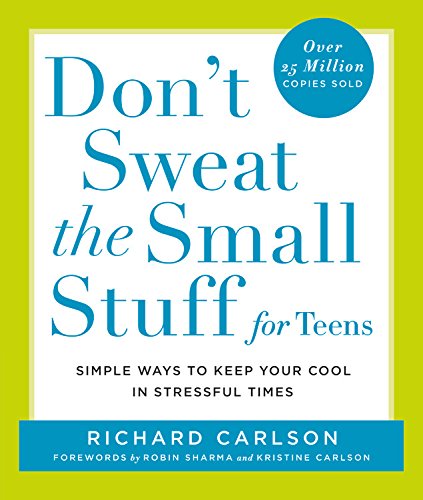 Over 25 Million COPIES SOLD

Don't Sweat the Small Stuff for Teens

SIMPLE WAYS TO KEEP YOUR COOL IN STRESSFUL TIMES

RICHARD CARLSON

FOREWORDS by ROBIN SHARMA and KRISTINE CARLSON